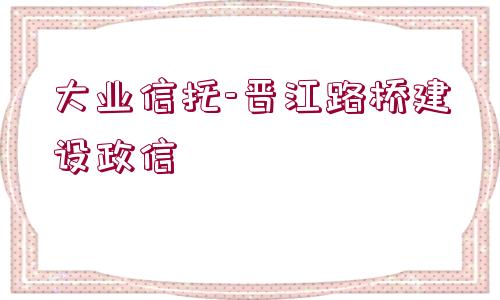 大业信托-晋江路桥建设政信